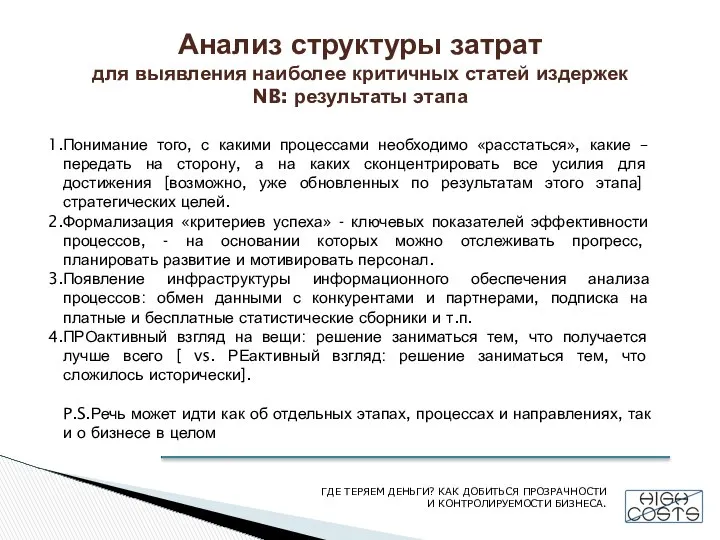 Анализ структуры затрат
для выявления наиболее критичных статей издержек
NB: результаты этапа

1.Понимание того, с какими процессами необходимо «расстаться», какие – передать на сторону, а на каких сконцентрировать все усилия для достижения [возможно, уже обновленных по результатам этого этапа] стратегических целей.
2.Формализация «критериев успеха» - ключевых показателей эффективности процессов, - на основании которых можно отслеживать прогресс, планировать развитие и мотивировать персонал.
3.Появление инфраструктуры информационного обеспечения анализа процессов: обмен данными с конкурентами и партнерами, подписка на платные и бесплатные статистические сборники и т.п.
4.ПРОактивный взгляд на вещи: решение заниматься тем, что получается лучше всего [ vs. РЕактивный взгляд: решение заниматься тем, что сложилось исторически].

P.S.Речь может идти как об отдельных этапах, процессах и направлениях, так и о бизнесе в целом

ГДЕ ТЕРЯЕМ ДЕНЬГИ? КАК ДОБИТЬСЯ ПРОЗРАЧНОСТИ И КОНТРОЛИРУЕМОСТИ БИЗНЕСА.

HIGH COSTS